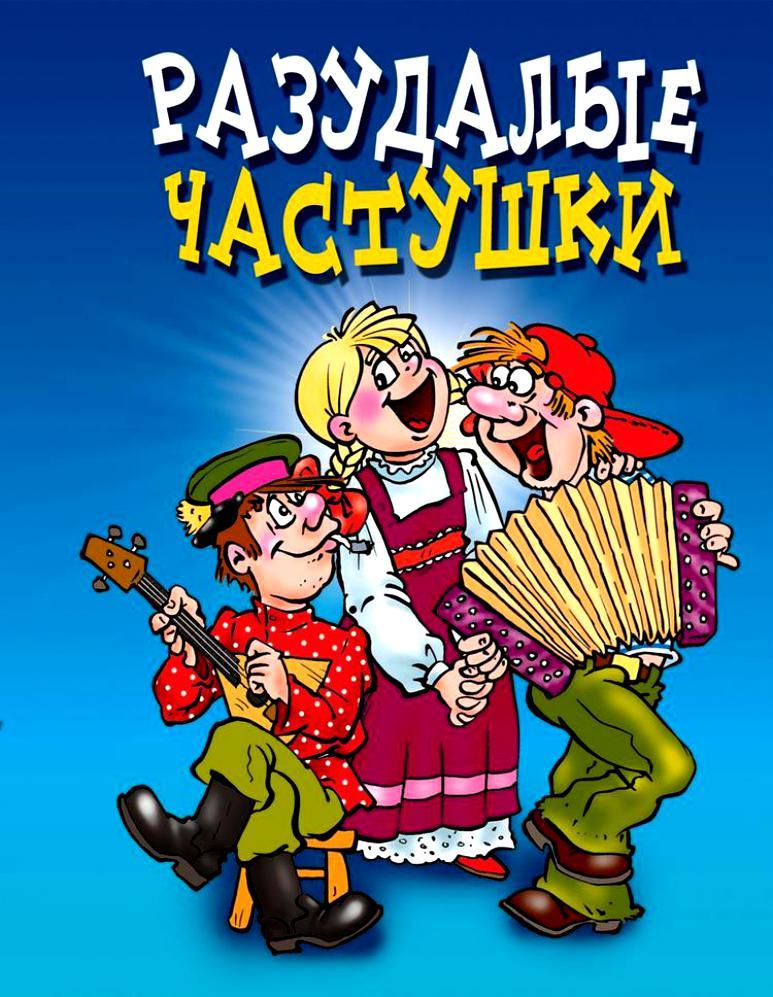 РАЗУДАЛЫЕ
ЧАСТУШКИ